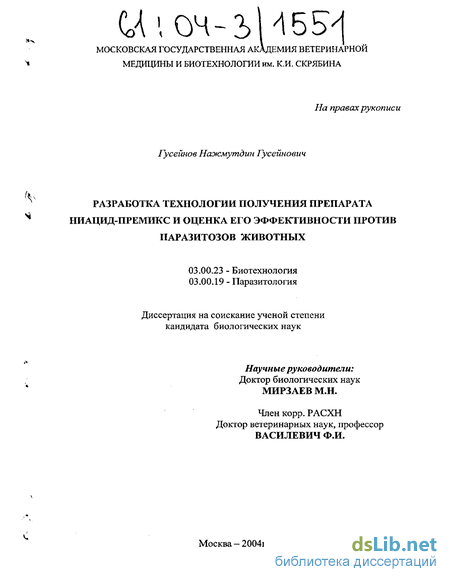 61:04-3/1551

МОСКОВСКАЯ ГОСУДАРСТВЕННАЯ АКАДЕМИЯ ВЕТЕРИНАРНОЙ МЕДИЦИНЫ И БИОТЕХНОЛОГИИ им. К.И. СКРЯБИНА

На правах рукописи

Гусейнов Нажмутдин Гусейнович

РАЗРАБОТКА ТЕХНОЛОГИИ ПОЛУЧЕНИЯ ПРЕПАРАТА НИАЦИД-ПРЕМИКС И ОЦЕНКА ЕГО ЭФФЕКТИВНОСТИ ПРОТИВ ПАРАЗИТОЗОВ ЖИВОТНЫХ

03.00.23 - Биотехнология
03.00.19 - Паразитология

Диссертация на соискание ученой степени кандидата биологических наук

Научные руководители:
Доктор биологических наук
МИРЗАЕВ М.Н.

Член корр. РАСХН
Доктор ветеринарных наук, профессор
ВАСИЛЕВИЧ Ф.И.

Москва – 2004г

dsLib.net
библиотека диссертаций